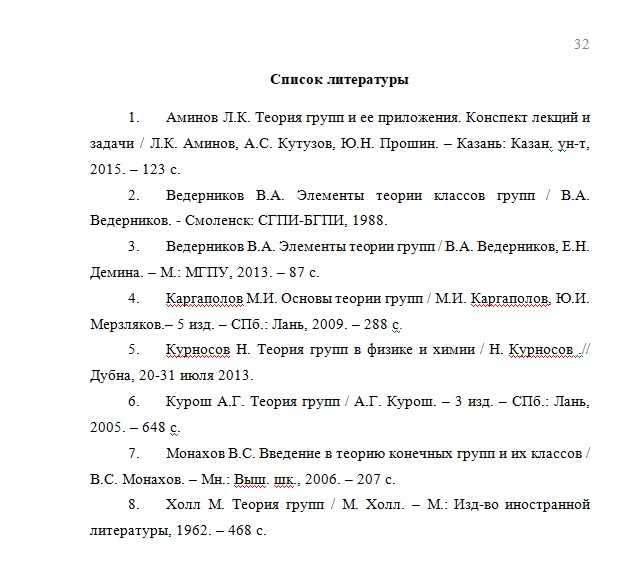 32

Список литературы

1. Аминов Л.К. Теория групп и ее приложения. Конспект лекций и задачи / Л.К. Аминов, А.С. Кутузов, Ю.Н. Прошин. – Казань: Казан. ун-т, 2015. – 123 с.

2. Ведерников В.А. Элементы теории классов групп / В.А. Ведерников. - Смоленск: СГПИ-БГПИ, 1988.

3. Ведерников В.А. Элементы теории групп / В.А. Ведерников, Е.Н. Демина. – М.: МГПУ, 2013. – 87 с.

4. Каргаполов М.И. Основы теории групп / М.И. Каргаполов, Ю.И. Мерзляков.– 5 изд. – СПб.: Лань, 2009. – 288 с.

5. Курносов Н. Теория групп в физике и химии / Н. Курносов // Дубна, 20-31 июля 2013.

6. Курош А.Г. Теория групп / А.Г. Курош. – 3 изд. – СПб.: Лань, 2005. – 648 с.

7. Монахов В.С. Введение в теорию конечных групп и их классов / В.С. Монахов. – Мн.: Выш. шк., 2006. – 207 с.

8. Холл М. Теория групп / М. Холл. – М.: Изд-во иностранной литературы, 1962. – 468 с.